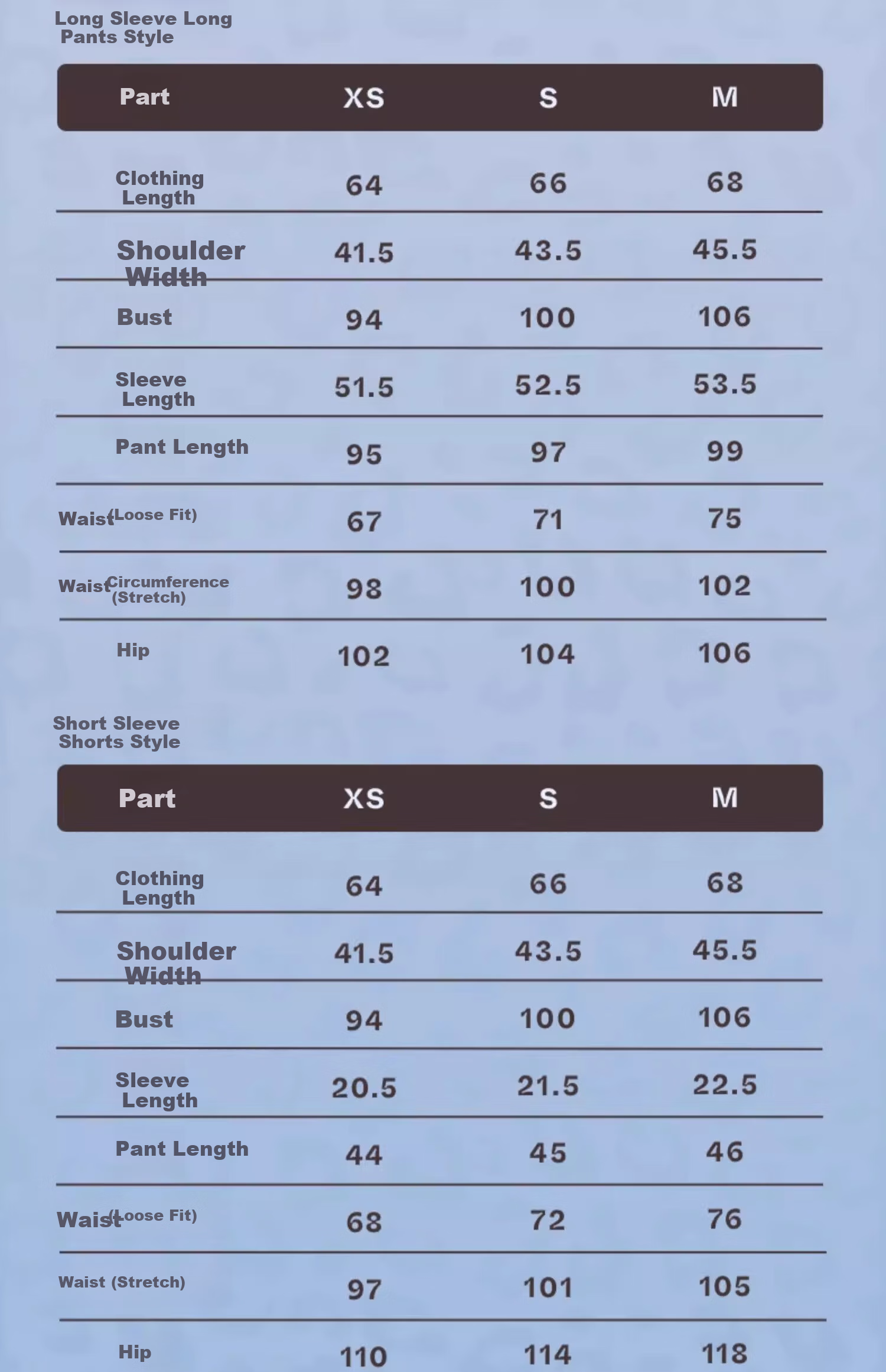 Long Sleeve Long Pants Style

| Part | XS | S | M |
|---|---|---|---|
| Clothing Length | 64 | 66 | 68 |
| Shoulder Width | 41.5 | 43.5 | 45.5 |
| Bust | 94 | 100 | 106 |
| Sleeve Length | 51.5 | 52.5 | 53.5 |
| Pant Length | 95 | 97 | 99 |
| Waist (Loose Fit) | 67 | 71 | 75 |
| Waist Circumference (Stretch) | 98 | 100 | 102 |
| Hip | 102 | 104 | 106 |

Short Sleeve Shorts Style

| Part | XS | S | M |
|---|---|---|---|
| Clothing Length | 64 | 66 | 68 |
| Shoulder Width | 41.5 | 43.5 | 45.5 |
| Bust | 94 | 100 | 106 |
| Sleeve Length | 20.5 | 21.5 | 22.5 |
| Pant Length | 44 | 45 | 46 |
| Waist (Loose Fit) | 68 | 72 | 76 |
| Waist (Stretch) | 97 | 101 | 105 |
| Hip | 110 | 114 | 118 |